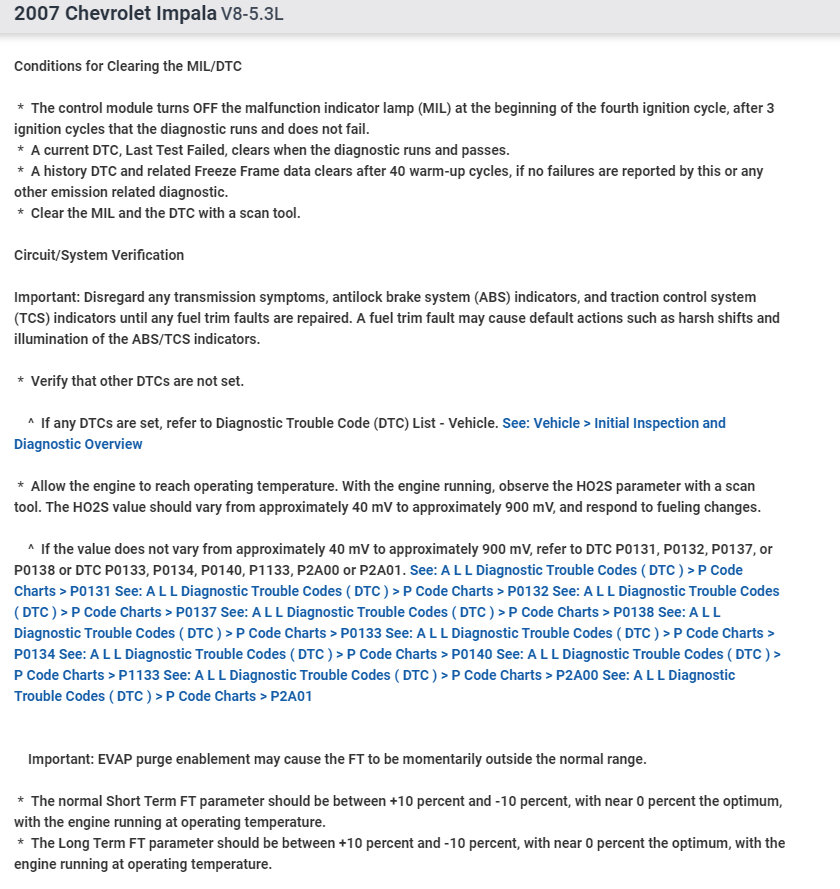 2007 Chevrolet Impala V8-5.3L

Conditions for Clearing the MIL/DTC

* The control module turns OFF the malfunction indicator lamp (MIL) at the beginning of the fourth ignition cycle, after 3 ignition cycles that the diagnostic runs and does not fail.
* A current DTC, Last Test Failed, clears when the diagnostic runs and passes.
* A history DTC and related Freeze Frame data clears after 40 warm-up cycles, if no failures are reported by this or any other emission related diagnostic.
* Clear the MIL and the DTC with a scan tool.

Circuit/System Verification

Important: Disregard any transmission symptoms, antilock brake system (ABS) indicators, and traction control system (TCS) indicators until any fuel trim faults are repaired. A fuel trim fault may cause default actions such as harsh shifts and illumination of the ABS/TCS indicators.

* Verify that other DTCs are not set.

^ If any DTCs are set, refer to Diagnostic Trouble Code (DTC) List - Vehicle. See: Vehicle > Initial Inspection and Diagnostic Overview

* Allow the engine to reach operating temperature. With the engine running, observe the HO2S parameter with a scan tool. The HO2S value should vary from approximately 40 mV to approximately 900 mV, and respond to fueling changes.

^ If the value does not vary from approximately 40 mV to approximately 900 mV, refer to DTC P0131, P0132, P0137, or P0138 or DTC P0133, P0134, P0140, P1133, P2A00 or P2A01. See: A L L Diagnostic Trouble Codes ( DTC ) > P Code Charts > P0131 See: A L L Diagnostic Trouble Codes ( DTC ) > P Code Charts > P0132 See: A L L Diagnostic Trouble Codes ( DTC ) > P Code Charts > P0137 See: A L L Diagnostic Trouble Codes ( DTC ) > P Code Charts > P0138 See: A L L Diagnostic Trouble Codes ( DTC ) > P Code Charts > P0133 See: A L L Diagnostic Trouble Codes ( DTC ) > P Code Charts > P0134 See: A L L Diagnostic Trouble Codes ( DTC ) > P Code Charts > P0140 See: A L L Diagnostic Trouble Codes ( DTC ) > P Code Charts > P1133 See: A L L Diagnostic Trouble Codes ( DTC ) > P Code Charts > P2A00 See: A L L Diagnostic Trouble Codes ( DTC ) > P Code Charts > P2A01

Important: EVAP purge enablement may cause the FT to be momentarily outside the normal range.

* The normal Short Term FT parameter should be between +10 percent and -10 percent, with near 0 percent the optimum, with the engine running at operating temperature.
* The Long Term FT parameter should be between +10 percent and -10 percent, with near 0 percent the optimum, with the engine running at operating temperature.